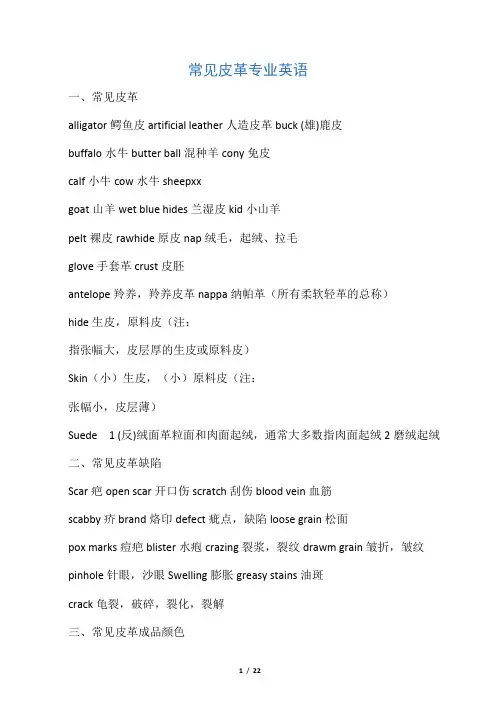 常见皮革专业英语

一、常见皮革

alligator 鳄鱼皮 artificial leather 人造皮革 buck (雄)鹿皮

buffalo 水牛 butter ball 混种羊 cony 兔皮

calf 小牛 cow 水牛 sheepxx

goat 山羊 wet blue hides 兰湿皮 kid 小山羊

pelt 裸皮 rawhide 原皮 nap 绒毛，起绒、拉毛

glove 手套革 crust 皮胚

antelope 羚养，羚养皮革 nappa 纳帕革（所有柔软轻革的总称）

hide 生皮，原料皮（注：

指张幅大，皮层厚的生皮或原料皮）

Skin（小）生皮，（小）原料皮（注：

张幅小，皮层薄）

Suede 1 (反)绒面革粒面和肉面起绒，通常大多数指肉面起绒 2 磨绒起绒

二、常见皮革缺陷

Scar 疤 open scar 开口伤 scratch 刮伤 blood vein 血筋

scabby 疥 brand 烙印 defect 疵点，缺陷 loose grain 松面

pox marks 痘疤 blister 水疱 crazing 裂浆，裂纹 drawm grain 皱折，皱纹

pinhole 针眼，沙眼 Swelling 膨胀 greasy stains 油斑

crack 龟裂，破碎，裂化，裂解

三、常见皮革成品颜色

1 / 22